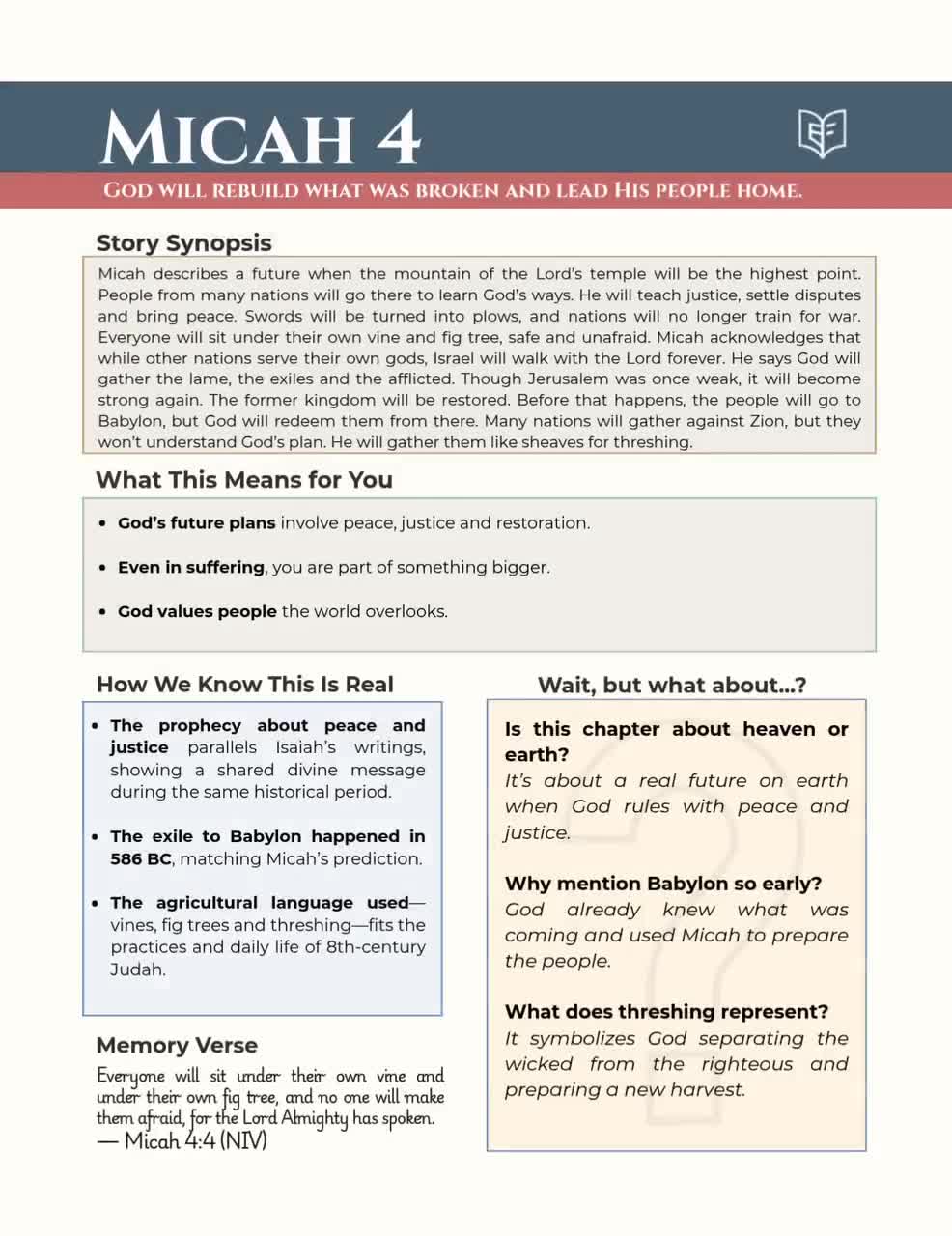 MICAH 4

GOD WILL REBUILD WHAT WAS BROKEN AND LEAD HIS PEOPLE HOME.

Story Synopsis

Micah describes a future when the mountain of the Lord's temple will be the highest point. People from many nations will go there to learn God's ways. He will teach justice, settle disputes and bring peace. Swords will be turned into plows, and nations will no longer train for war. Everyone will sit under their own vine and fig tree, safe and unafraid. Micah acknowledges that while other nations serve their own gods, Israel will walk with the Lord forever. He says God will gather the lame, the exiles and the afflicted. Though Jerusalem was once weak, it will become strong again. The former kingdom will be restored. Before that happens, the people will go to Babylon, but God will redeem them from there. Many nations will gather against Zion, but they won't understand God's plan. He will gather them like sheaves for threshing.

What This Means for You

• God's future plans involve peace, justice and restoration.
• Even in suffering, you are part of something bigger.
• God values people the world overlooks.

How We Know This Is Real

• The prophecy about peace and justice parallels Isaiah's writings, showing a shared divine message during the same historical period.
• The exile to Babylon happened in 586 BC, matching Micah's prediction.
• The agricultural language used—vines, fig trees and threshing—fits the practices and daily life of 8th-century Judah.

Memory Verse

Everyone will sit under their own vine and under their own fig tree, and no one will make them afraid, for the Lord Almighty has spoken.
— Micah 4:4 (NIV)

Wait, but what about...?

Is this chapter about heaven or earth?
It's about a real future on earth when God rules with peace and justice.

Why mention Babylon so early?
God already knew what was coming and used Micah to prepare the people.

What does threshing represent?
It symbolizes God separating the wicked from the righteous and preparing a new harvest.